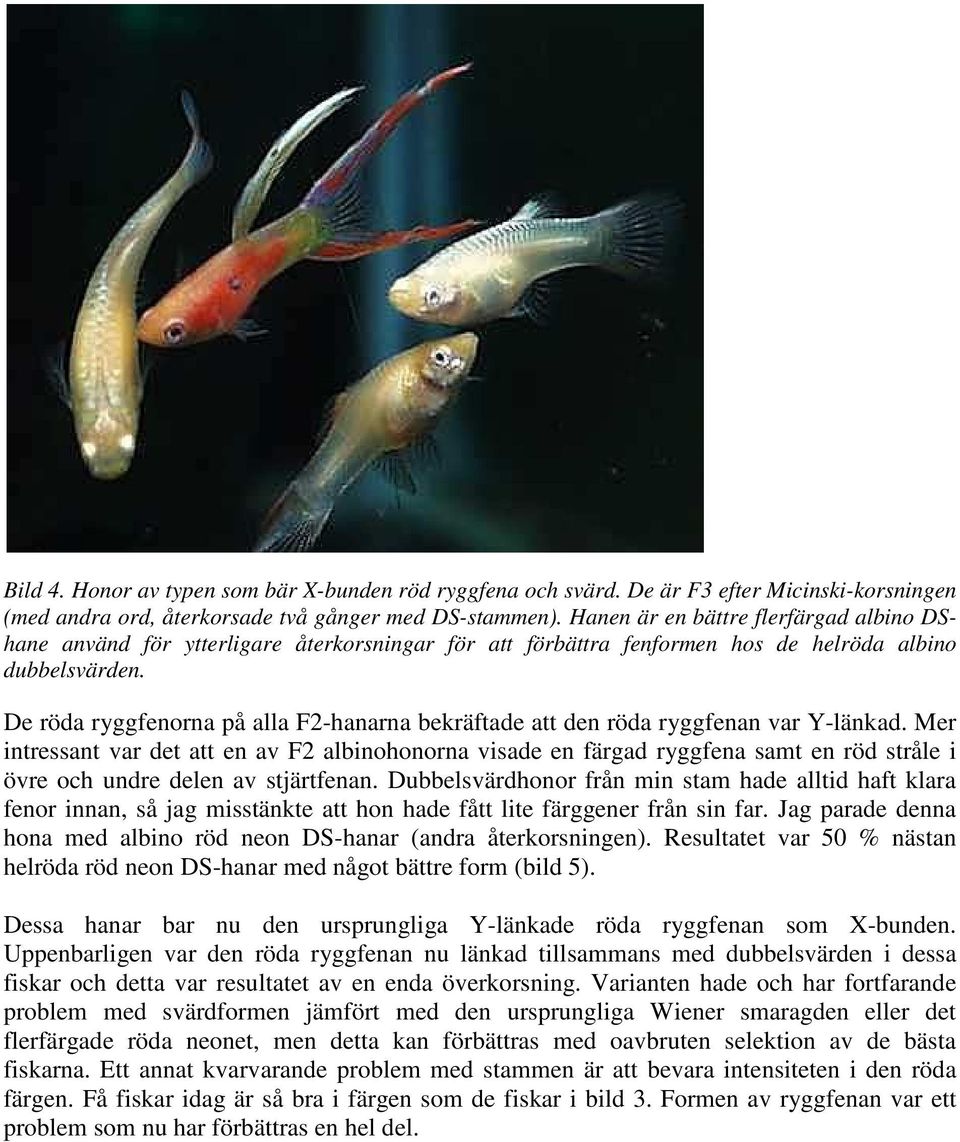 Bild 4. Honor av typen som bär X-bunden röd ryggfena och svärd. De är F3 efter Micinski-korsningen (med andra ord, återkorsade två gånger med DS-stammen). Hanen är en bättre flerfärgad albino DS-hane använd för ytterligare återkorsningar för att förbättra fenformen hos de helröda albino dubbelsvärden.

De röda ryggfenorna på alla F2-hanarna bekräftade att den röda ryggfenan var Y-länkad. Mer intressant var det att en av F2 albinohonorna visade en färgad ryggfena samt en röd stråle i övre och undre delen av stjärtfenan. Dubbelsvärdhonor från min stam hade alltid haft klara fenor innan, så jag misstänkte att hon hade fått lite färggener från sin far. Jag parade denna hona med albino röd neon DS-hanar (andra återkorsningen). Resultatet var 50 % nästan helröda röd neon DS-hanar med något bättre form (bild 5).

Dessa hanar bar nu den ursprungliga Y-länkade röda ryggfenan som X-bunden. Uppenbarligen var den röda ryggfenan nu länkad tillsammans med dubbelsvärden i dessa fiskar och detta var resultatet av en enda överkorsning. Varianten hade och har fortfarande problem med svärdformen jämfört med den ursprungliga Wiener smaragden eller det flerfärgade röda neonet, men detta kan förbättras med oavbruten selektion av de bästa fiskarna. Ett annat kvarvarande problem med stammen är att bevara intensiteten i den röda färgen. Få fiskar idag är så bra i färgen som de fiskar i bild 3. Formen av ryggfenan var ett problem som nu har förbättras en hel del.